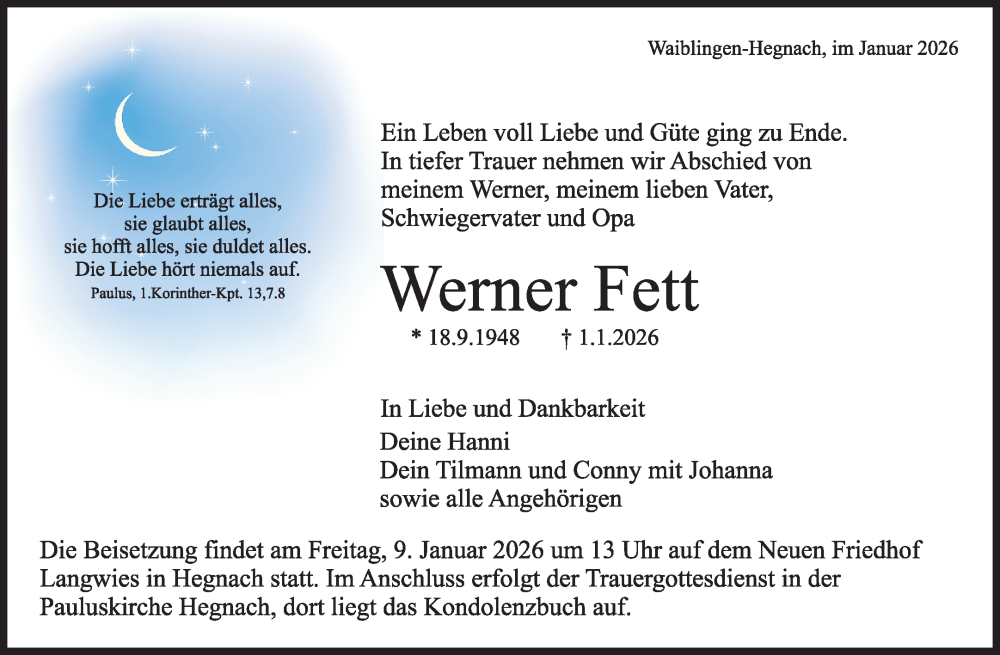 Waiblingen-Hegnach, im Januar 2026

Die Liebe erträgt alles,
sie glaubt alles,
sie hofft alles, sie duldet alles.
Die Liebe hört niemals auf.
Paulus, 1.Korinther-Kpt. 13,7.8

Ein Leben voll Liebe und Güte ging zu Ende.
In tiefer Trauer nehmen wir Abschied von meinem Werner, meinem lieben Vater, Schwiegervater und Opa

Werner Fett

* 18.9.1948 † 1.1.2026

In Liebe und Dankbarkeit
Deine Hanni
Dein Tilmann und Conny mit Johanna
sowie alle Angehörigen

Die Beisetzung findet am Freitag, 9. Januar 2026 um 13 Uhr auf dem Neuen Friedhof Langwies in Hegnach statt. Im Anschluss erfolgt der Trauergottesdienst in der Pauluskirche Hegnach, dort liegt das Kondolenzbuch auf.